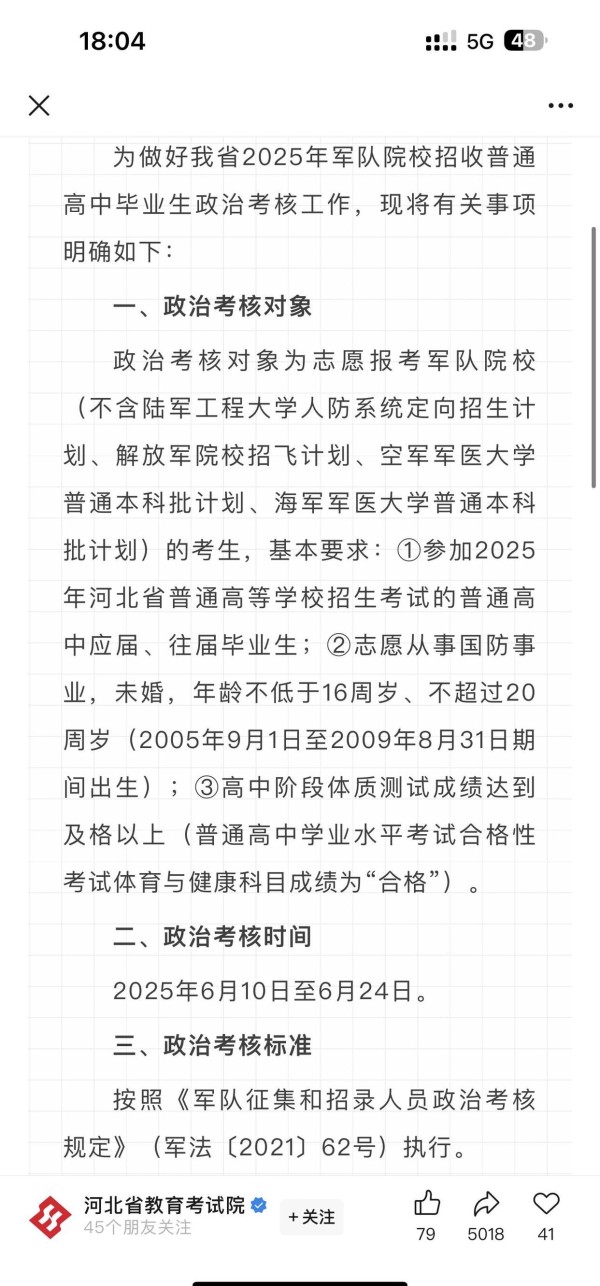 18:04 5G 48

为做好我省2025年军队院校招收普通高中毕业生政治考核工作，现将有关事项明确如下：

一、政治考核对象

政治考核对象为志愿报考军队院校（不含陆军工程大学人防系统定向招生计划、解放军院校招飞计划、空军军医大学普通本科批计划、海军军医大学普通本科批计划）的考生，基本要求：①参加2025年河北省普通高等学校招生考试的普通高中应届、往届毕业生；②志愿从事国防事业，未婚，年龄不低于16周岁、不超过20周岁（2005年9月1日至2009年8月31日期间出生）；③高中阶段体质测试成绩达到及格以上（普通高中学业水平考试合格性考试体育与健康科目成绩为“合格”）。

二、政治考核时间

2025年6月10日至6月24日。

三、政治考核标准

按照《军队征集和招录人员政治考核规定》（军法〔2021〕62号）执行。

河北省教育考试院
45个朋友关注
+关注
79 5018 41